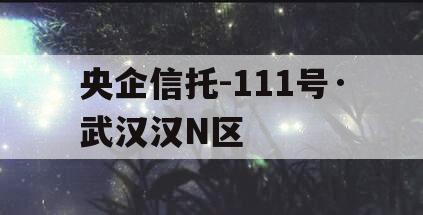 央企信托-111号·武汉汉N区